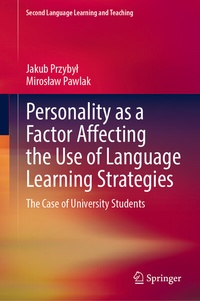 Second Language Learning and Teaching

Jakub Przybył
Mirosław Pawlak

Personality as a Factor Affecting the Use of Language Learning Strategies

The Case of University Students

Springer